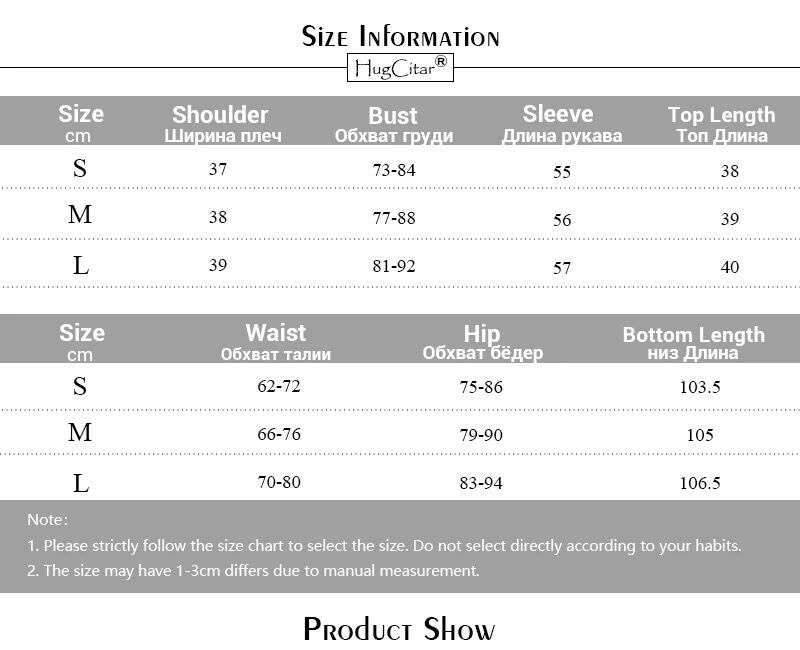 Size Information

HugCitar®

| Size cm | Shoulder Ширина плеч | Bust Обхват груди | Sleeve Длина рукава | Top Length Топ Длина |
|---|---|---|---|---|
| S | 37 | 73-84 | 55 | 38 |
| M | 38 | 77-88 | 56 | 39 |
| L | 39 | 81-92 | 57 | 40 |

| Size cm | Waist Обхват талии | Hip Обхват бёдер | Bottom Length низ Длина |
|---|---|---|---|
| S | 62-72 | 75-86 | 103.5 |
| M | 66-76 | 79-90 | 105 |
| L | 70-80 | 83-94 | 106.5 |

Note:

1. Please strictly follow the size chart to select the size. Do not select directly according to your habits.

2. The size may have 1-3cm differs due to manual measurement.

Product Show